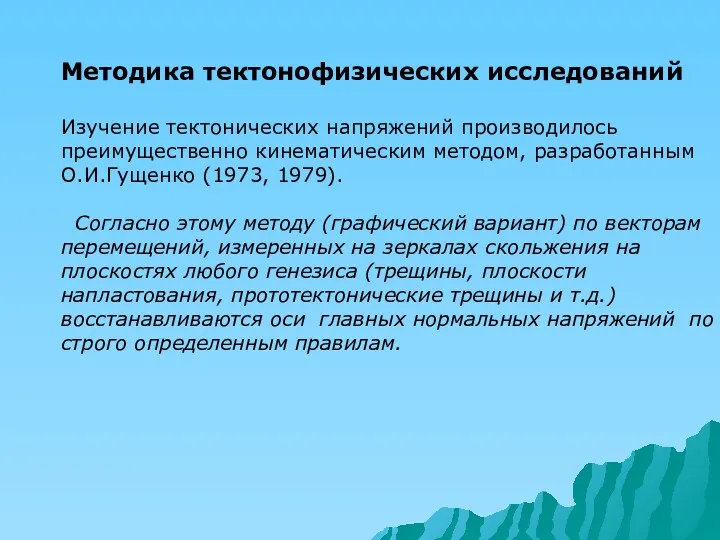 Методика тектонофизических исследований

Изучение тектонических напряжений производилось преимущественно кинематическим методом, разработанным О.И.Гущенко (1973, 1979).

Согласно этому методу (графический вариант) по векторам перемещений, измеренных на зеркалах скольжения на плоскостях любого генезиса (трещины, плоскости напластования, прототектонические трещины и т.д.) восстанавливаются оси главных нормальных напряжений по строго определенным правилам.